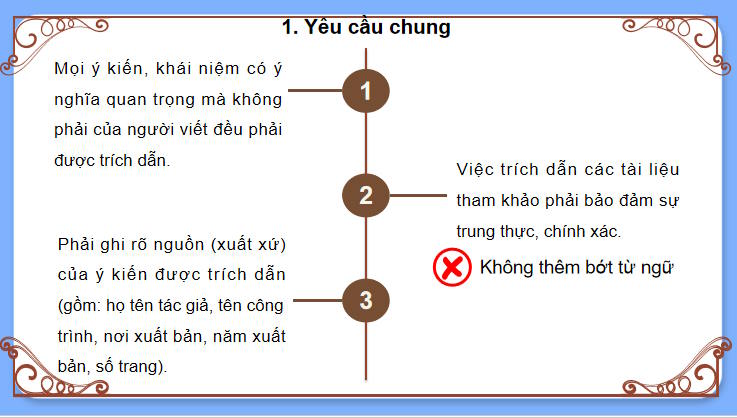 1. Yêu cầu chung

Mọi ý kiến, khái niệm có ý nghĩa quan trọng mà không phải của người viết đều phải được trích dẫn.

1

2

Việc trích dẫn các tài liệu tham khảo phải bảo đảm sự trung thực, chính xác.

Không thêm bớt từ ngữ

Phải ghi rõ nguồn (xuất xứ) của ý kiến được trích dẫn (gồm: họ tên tác giả, tên công trình, nơi xuất bản, năm xuất bản, số trang).

3